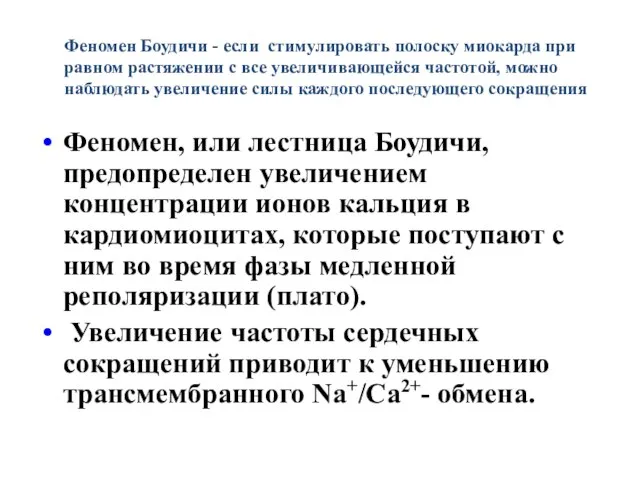 Феномен Боудичи - если стимулировать полоску миокарда при равном растяжении с все увеличивающейся частотой, можно наблюдать увеличение силы каждого последующего сокращения

• Феномен, или лестница Боудичи, предопределен увеличением концентрации ионов кальция в кардиомиоцитах, которые поступают с ним во время фазы медленной реполяризации (плато).

• Увеличение частоты сердечных сокращений приводит к уменьшению трансмембранного $Na^+/Ca^{2+}$- обмена.